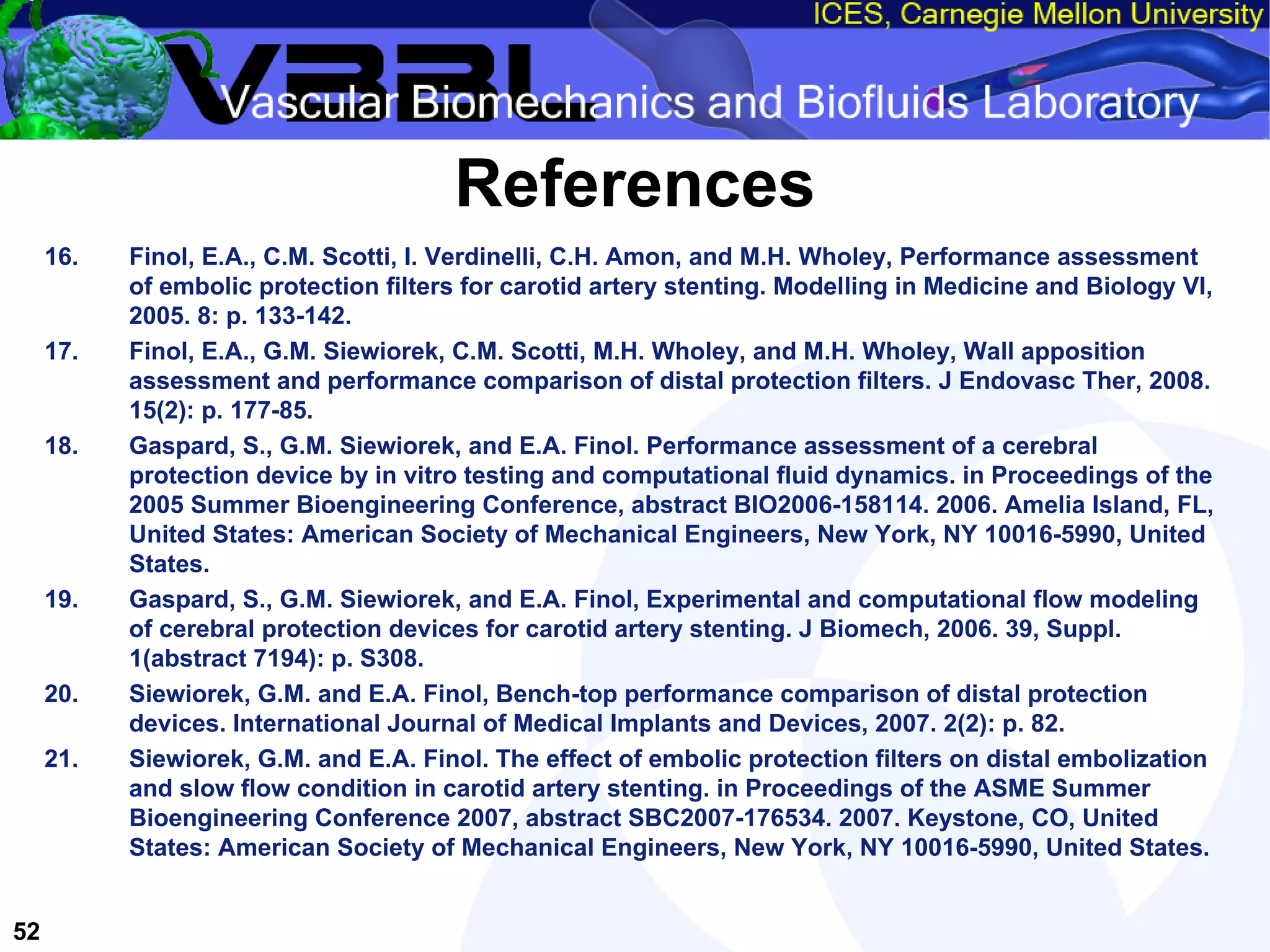 ICES, Carnegie Mellon University

VBBL

Vascular Biomechanics and Biofluids Laboratory

References

16. Finol, E.A., C.M. Scotti, I. Verdinelli, C.H. Amon, and M.H. Wholey, Performance assessment of embolic protection filters for carotid artery stenting. Modelling in Medicine and Biology VI, 2005. 8: p. 133-142.

17. Finol, E.A., G.M. Siewiorek, C.M. Scotti, M.H. Wholey, and M.H. Wholey, Wall apposition assessment and performance comparison of distal protection filters. J Endovasc Ther, 2008. 15(2): p. 177-85.

18. Gaspard, S., G.M. Siewiorek, and E.A. Finol. Performance assessment of a cerebral protection device by in vitro testing and computational fluid dynamics. in Proceedings of the 2005 Summer Bioengineering Conference, abstract BIO2006-158114. 2006. Amelia Island, FL, United States: American Society of Mechanical Engineers, New York, NY 10016-5990, United States.

19. Gaspard, S., G.M. Siewiorek, and E.A. Finol, Experimental and computational flow modeling of cerebral protection devices for carotid artery stenting. J Biomech, 2006. 39, Suppl. 1(abstract 7194): p. S308.

20. Siewiorek, G.M. and E.A. Finol, Bench-top performance comparison of distal protection devices. International Journal of Medical Implants and Devices, 2007. 2(2): p. 82.

21. Siewiorek, G.M. and E.A. Finol. The effect of embolic protection filters on distal embolization and slow flow condition in carotid artery stenting. in Proceedings of the ASME Summer Bioengineering Conference 2007, abstract SBC2007-176534. 2007. Keystone, CO, United States: American Society of Mechanical Engineers, New York, NY 10016-5990, United States.

52